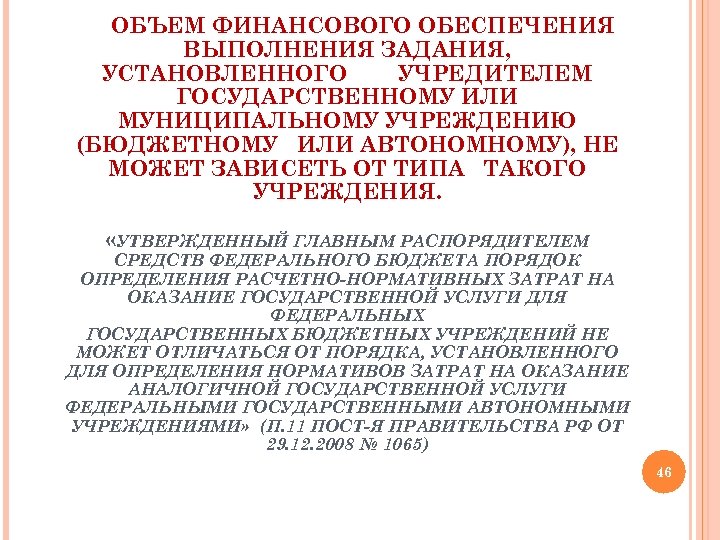 ОБЪЕМ ФИНАНСОВОГО ОБЕСПЕЧЕНИЯ ВЫПОЛНЕНИЯ ЗАДАНИЯ, УСТАНОВЛЕННОГО УЧРЕДИТЕЛЕМ ГОСУДАРСТВЕННОМУ ИЛИ МУНИЦИПАЛЬНОМУ УЧРЕЖДЕНИЮ (БЮДЖЕТНОМУ ИЛИ АВТОНОМНОМУ), НЕ МОЖЕТ ЗАВИСЕТЬ ОТ ТИПА ТАКОГО УЧРЕЖДЕНИЯ.

«УТВЕРЖДЕННЫЙ ГЛАВНЫМ РАСПОРЯДИТЕЛЕМ СРЕДСТВ ФЕДЕРАЛЬНОГО БЮДЖЕТА ПОРЯДОК ОПРЕДЕЛЕНИЯ РАСЧЕТНО-НОРМАТИВНЫХ ЗАТРАТ НА ОКАЗАНИЕ ГОСУДАРСТВЕННОЙ УСЛУГИ ДЛЯ ФЕДЕРАЛЬНЫХ ГОСУДАРСТВЕННЫХ БЮДЖЕТНЫХ УЧРЕЖДЕНИЙ НЕ МОЖЕТ ОТЛИЧАТЬСЯ ОТ ПОРЯДКА, УСТАНОВЛЕННОГО ДЛЯ ОПРЕДЕЛЕНИЯ НОРМАТИВОВ ЗАТРАТ НА ОКАЗАНИЕ АНАЛОГИЧНОЙ ГОСУДАРСТВЕННОЙ УСЛУГИ ФЕДЕРАЛЬНЫМИ ГОСУДАРСТВЕННЫМИ АВТОНОМНЫМИ УЧРЕЖДЕНИЯМИ» (П.11 ПОСТ-Я ПРАВИТЕЛЬСТВА РФ ОТ 29.12.2008 № 1065)

46